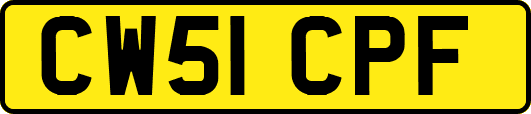 CW51 CPF